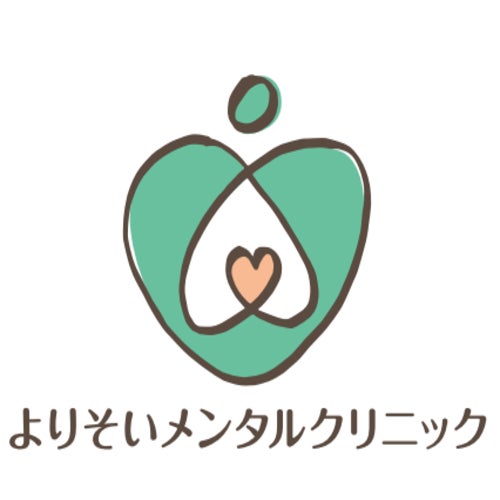 よりそいメンタルクリニック